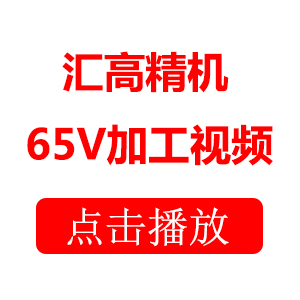 汇高精机
65V加工视频

点击播放